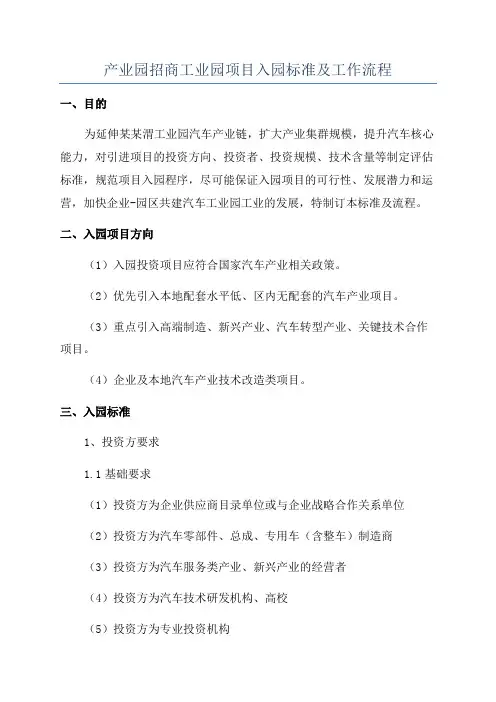 产业园招商工业园项目入园标准及工作流程

一、目的

为延伸某某渭工业园汽车产业链，扩大产业集群规模，提升汽车核心能力，对引进项目的投资方向、投资者、投资规模、技术含量等制定评估标准，规范项目入园程序，尽可能保证入园项目的可行性、发展潜力和运营，加快企业-园区共建汽车工业园工业的发展，特制订本标准及流程。

二、入园项目方向

（1）入园投资项目应符合国家汽车产业相关政策。

（2）优先引入本地配套水平低、区内无配套的汽车产业项目。

（3）重点引入高端制造、新兴产业、汽车转型产业、关键技术合作项目。

（4）企业及本地汽车产业技术改造类项目。

三、入园标准

1、投资方要求

1.1 基础要求

（1）投资方为企业供应商目录单位或与企业战略合作关系单位

（2）投资方为汽车零部件、总成、专用车（含整车）制造商

（3）投资方为汽车服务类产业、新兴产业的经营者

（4）投资方为汽车技术研发机构、高校

（5）投资方为专业投资机构